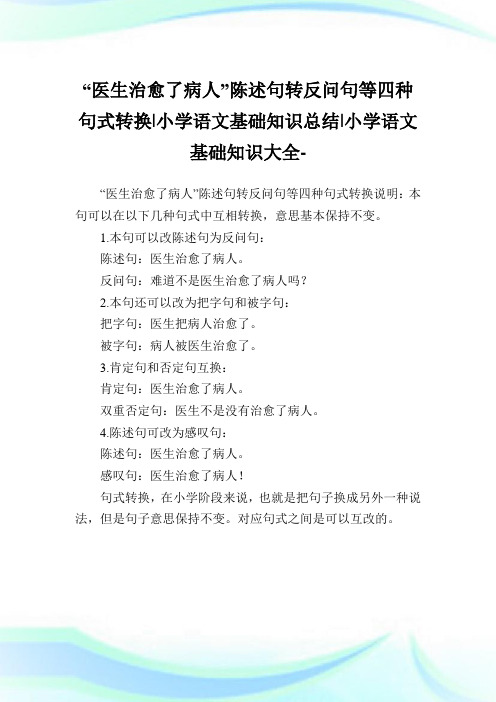 “医生治愈了病人”陈述句转反问句等四种句式转换|小学语文基础知识总结|小学语文基础知识大全-

“医生治愈了病人”陈述句转反问句等四种句式转换说明：本句可以在以下几种句式中互相转换，意思基本保持不变。

1.本句可以改陈述句为反问句：

陈述句：医生治愈了病人。

反问句：难道不是医生治愈了病人吗？

2.本句还可以改为把字句和被字句：

把字句：医生把病人治愈了。

被字句：病人被医生治愈了。

3.肯定句和否定句互换：

肯定句：医生治愈了病人。

双重否定句：医生不是没有治愈了病人。

4.陈述句可改为感叹句：

陈述句：医生治愈了病人。

感叹句：医生治愈了病人！

句式转换，在小学阶段来说，也就是把句子换成另外一种说法，但是句子意思保持不变。对应句式之间是可以互改的。